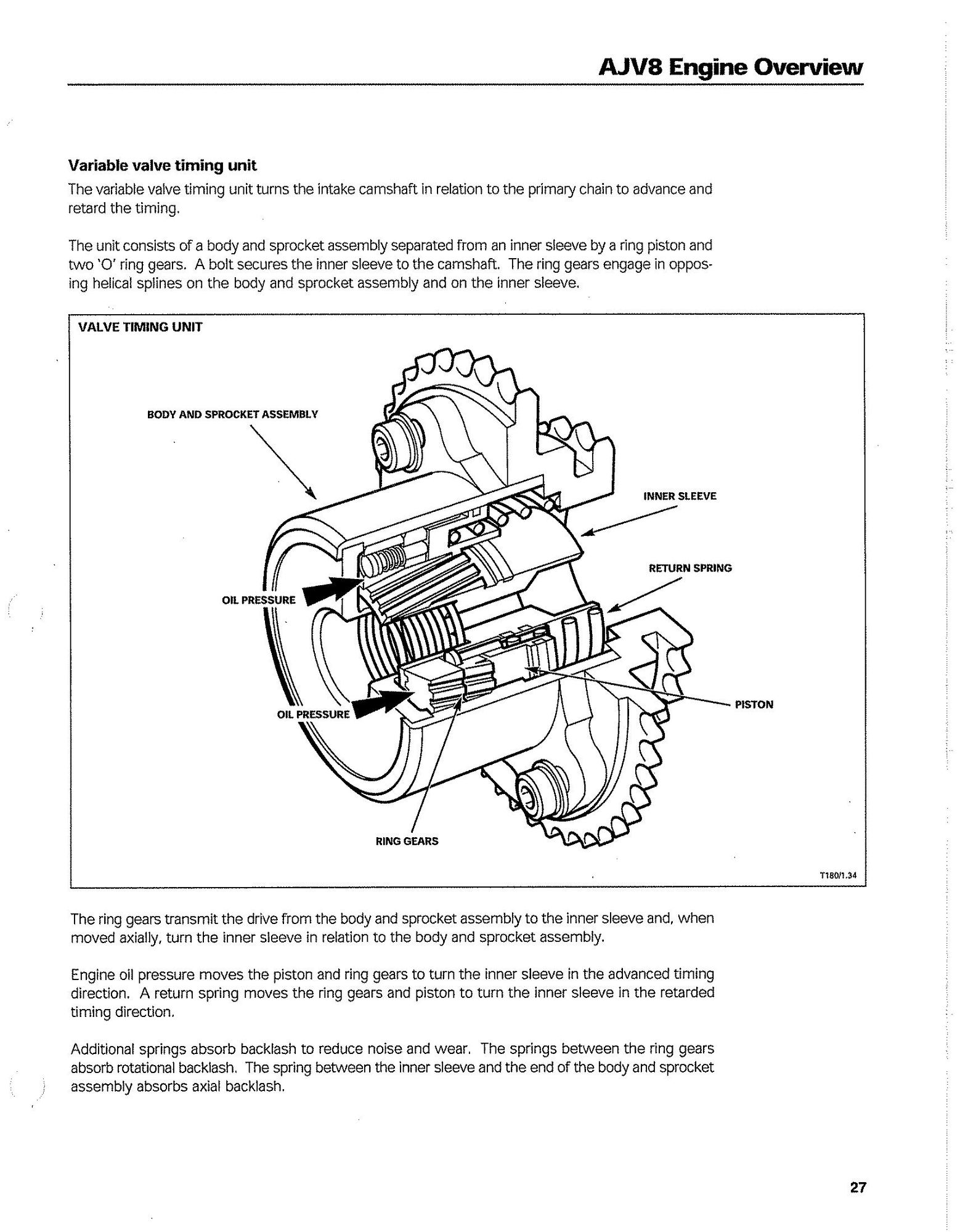 AJV8 Engine Overview

Variable valve timing unit

The variable valve timing unit turns the intake camshaft in relation to the primary chain to advance and retard the timing.

The unit consists of a body and sprocket assembly separated from an inner sleeve by a ring piston and two 'O' ring gears. A bolt secures the inner sleeve to the camshaft. The ring gears engage in opposing helical splines on the body and sprocket assembly and on the inner sleeve.

VALVE TIMING UNIT

BODY AND SPROCKET ASSEMBLY

INNER SLEEVE

RETURN SPRING

OIL PRESSURE

OIL PRESSURE

PISTON

RING GEARS

T180/1.34

The ring gears transmit the drive from the body and sprocket assembly to the inner sleeve and, when moved axially, turn the inner sleeve in relation to the body and sprocket assembly.

Engine oil pressure moves the piston and ring gears to turn the inner sleeve in the advanced timing direction. A return spring moves the ring gears and piston to turn the inner sleeve in the retarded timing direction.

Additional springs absorb backlash to reduce noise and wear. The springs between the ring gears absorb rotational backlash. The spring between the inner sleeve and the end of the body and sprocket assembly absorbs axial backlash.

27